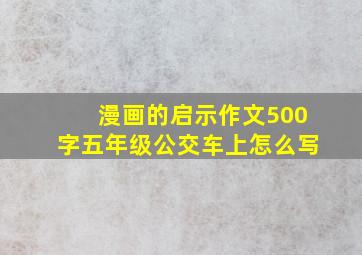 漫画的启示作文500字五年级公交车上怎么写